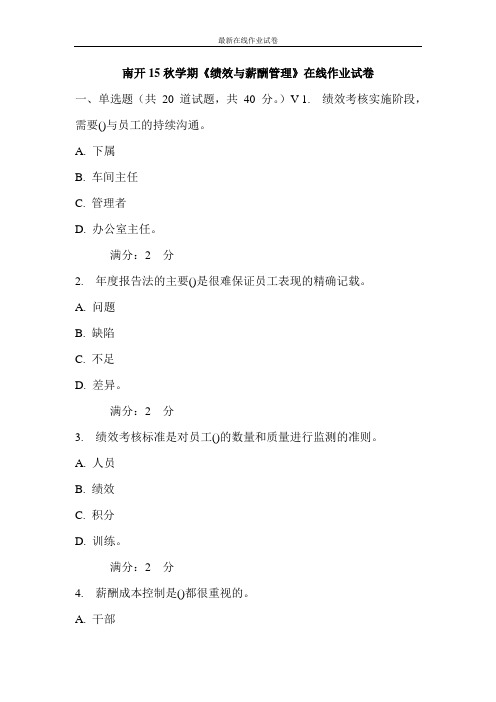 最新在线作业试卷

南开 15 秋学期《绩效与薪酬管理》在线作业试卷

一、单选题（共 20 道试题，共 40 分。）V 1. 绩效考核实施阶段，需要()与员工的持续沟通。

A. 下属

B. 车间主任

C. 管理者

D. 办公室主任。

满分：2 分

2. 年度报告法的主要()是很难保证员工表现的精确记载。

A. 问题

B. 缺陷

C. 不足

D. 差异。

满分：2 分

3. 绩效考核标准是对员工()的数量和质量进行监测的准则。

A. 人员

B. 绩效

C. 积分

D. 训练。

满分：2 分

4. 薪酬成本控制是()都很重视的。

A. 干部